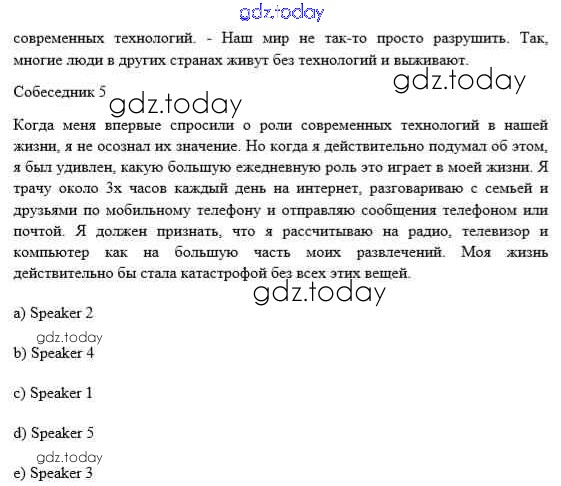 gdz.today

современных технологий. - Наш мир не так-то просто разрушить. Так, многие люди в других странах живут без технологий и выживают.

gdz.today

Собеседник 5

gdz.today

Когда меня впервые спросили о роли современных технологий в нашей жизни, я не осознал их значение. Но когда я действительно подумал об этом, я был удивлен, какую большую ежедневную роль это играет в моей жизни. Я трачу около 3х часов каждый день на интернет, разговариваю с семьей и друзьями по мобильному телефону и отправляю сообщения телефоном или почтой. Я должен признать, что я рассчитываю на радио, телевизор и компьютер как на большую часть моих развлечений. Моя жизнь действительно бы стала катастрофой без всех этих вещей.

gdz.today

a) Speaker 2

gdz.today

b) Speaker 4

c) Speaker 1

d) Speaker 5

gdz.today

e) Speaker 3